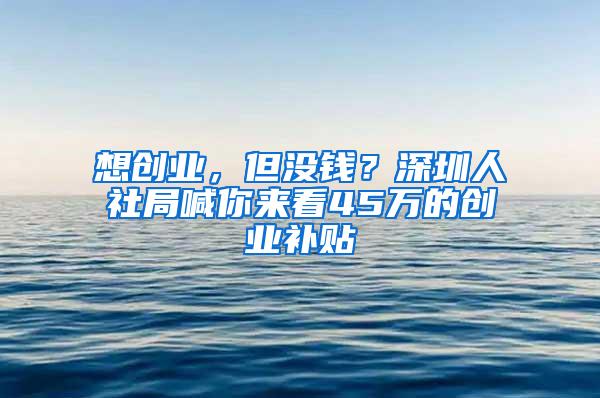 想创业，但没钱？深圳人社局喊你来看45万的创业补贴